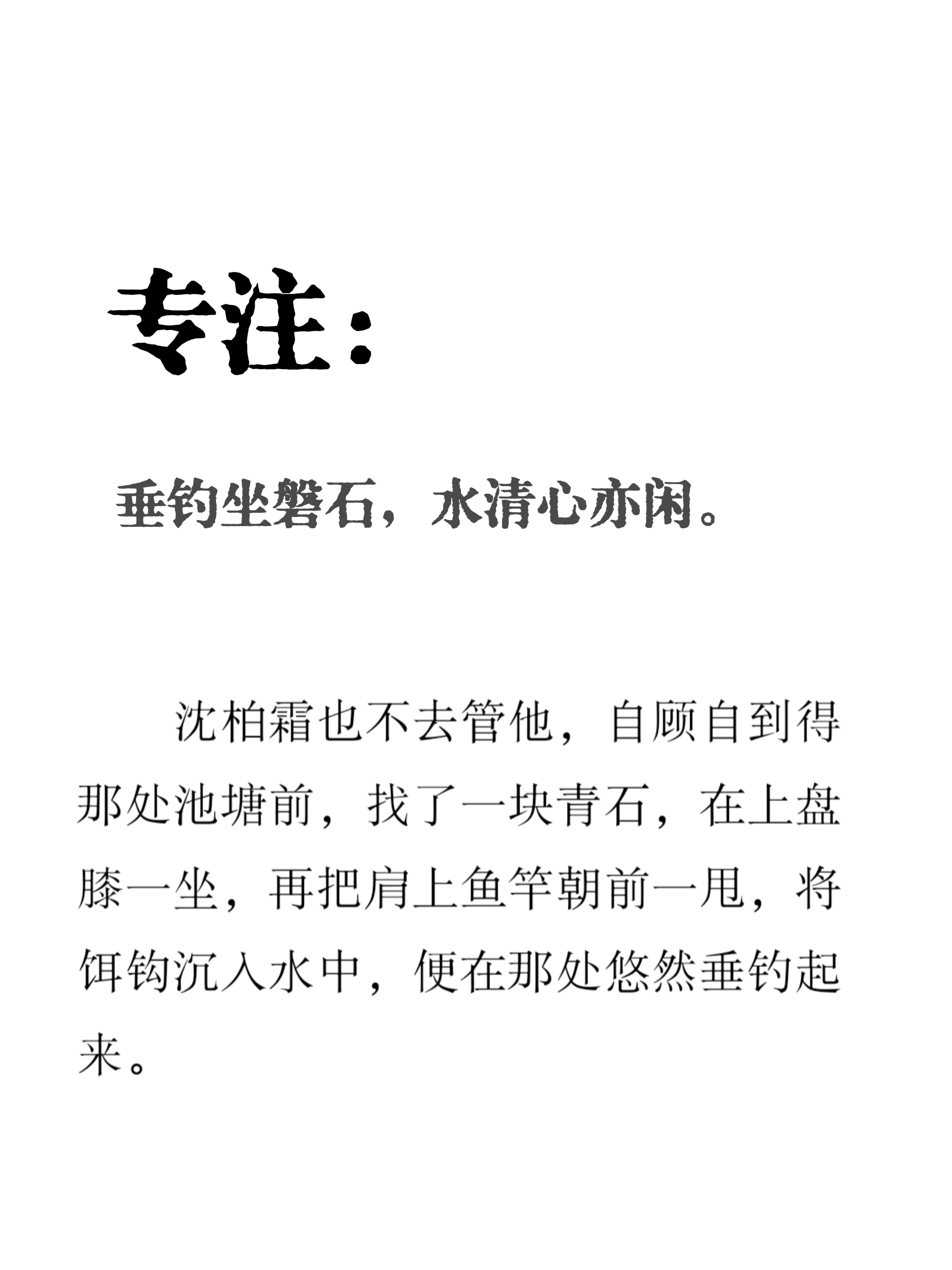 专注：

垂钓坐磐石，水清心亦闲。

沈柏霜也不去管他，自顾自到得那处池塘前，找了一块青石，在上盘膝一坐，再把肩上鱼竿朝前一甩，将饵钩沉入水中，便在那处悠然垂钓起来。